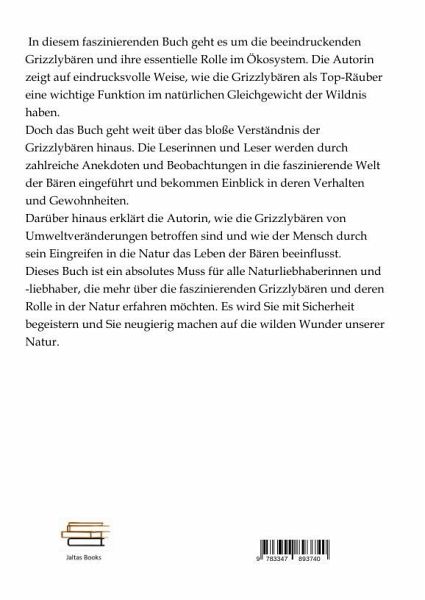 In diesem faszinierenden Buch geht es um die beeindruckenden Grizzlybären und ihre essentielle Rolle im Ökosystem. Die Autorin zeigt auf eindrucksvolle Weise, wie die Grizzlybären als Top-Räuber eine wichtige Funktion im natürlichen Gleichgewicht der Wildnis haben.
Doch das Buch geht weit über das bloße Verständnis der Grizzlybären hinaus. Die Leserinnen und Leser werden durch zahlreiche Anekdoten und Beobachtungen in die faszinierende Welt der Bären eingeführt und bekommen Einblick in deren Verhalten und Gewohnheiten.
Darüber hinaus erklärt die Autorin, wie die Grizzlybären von Umweltveränderungen betroffen sind und wie der Mensch durch sein Eingreifen in die Natur das Leben der Bären beeinflusst.
Dieses Buch ist ein absolutes Muss für alle Naturliebhaberinnen und -liebhaber, die mehr über die faszinierenden Grizzlybären und deren Rolle in der Natur erfahren möchten. Es wird Sie mit Sicherheit begeistern und Sie neugierig machen auf die wilden Wunder unserer Natur.

Jaltas Books

9 783347 893740